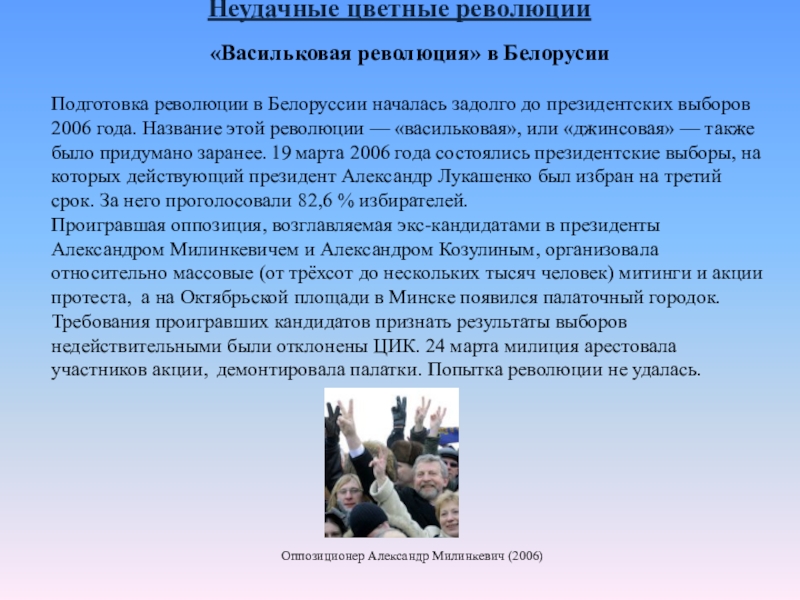 Неудачные цветные революции

«Васильковая революция» в Белорусии

Подготовка революции в Белоруссии началась задолго до президентских выборов 2006 года. Название этой революции — «васильковая», или «джинсовая» — также было придумано заранее. 19 марта 2006 года состоялись президентские выборы, на которых действующий президент Александр Лукашенко был избран на третий срок. За него проголосовали 82,6 % избирателей.
Проигравшая оппозиция, возглавляемая экс-кандидатами в президенты Александром Милинкевичем и Александром Козулиным, организовала относительно массовые (от трёхсот до нескольких тысяч человек) митинги и акции протеста, а на Октябрьской площади в Минске появился палаточный городок. Требования проигравших кандидатов признать результаты выборов недействительными были отклонены ЦИК. 24 марта милиция арестовала участников акции, демонтировала палатки. Попытка революции не удалась.

Оппозиционер Александр Милинкевич (2006)